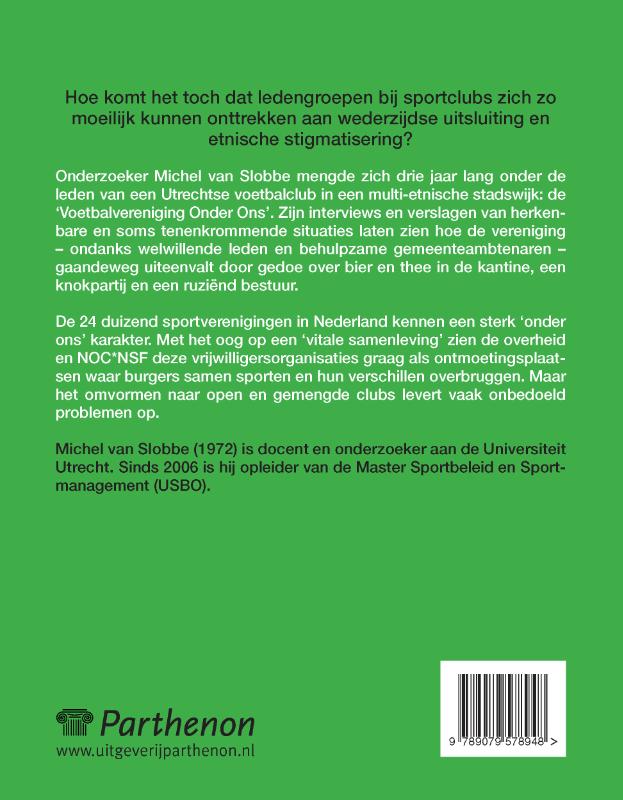 Hoe komt het toch dat ledengroepen bij sportclubs zich zo moeilijk kunnen onttrekken aan wederzijdse uitsluiting en etnische stigmatisering?

Onderzoeker Michel van Slobbe mengde zich drie jaar lang onder de leden van een Utrechtse voetbalclub in een multi-etnische stadswijk: de 'Voetbalvereniging Onder Ons'. Zijn interviews en verslagen van herkenbare en soms tenenkrommende situaties laten zien hoe de vereniging – ondanks welwillende leden en behulpzame gemeenteambtenaren – gaandeweg uiteenvalt door gedoe over bier en thee in de kantine, een knokpartij en een ruziënd bestuur.

De 24 duizend sportverenigingen in Nederland kennen een sterk 'onder ons' karakter. Met het oog op een 'vitale samenleving' zien de overheid en NOC*NSF deze vrijwilligersorganisaties graag als ontmoetingsplaatsen waar burgers samen sporten en hun verschillen overbruggen. Maar het omvormen naar open en gemengde clubs levert vaak onbedoeld problemen op.

Michel van Slobbe (1972) is docent en onderzoeker aan de Universiteit Utrecht. Sinds 2006 is hij opleider van de Master Sportbeleid en Sportmanagement (USBO).

Parthenon
www.uitgeverijparthenon.nl

9 789079 578948 >